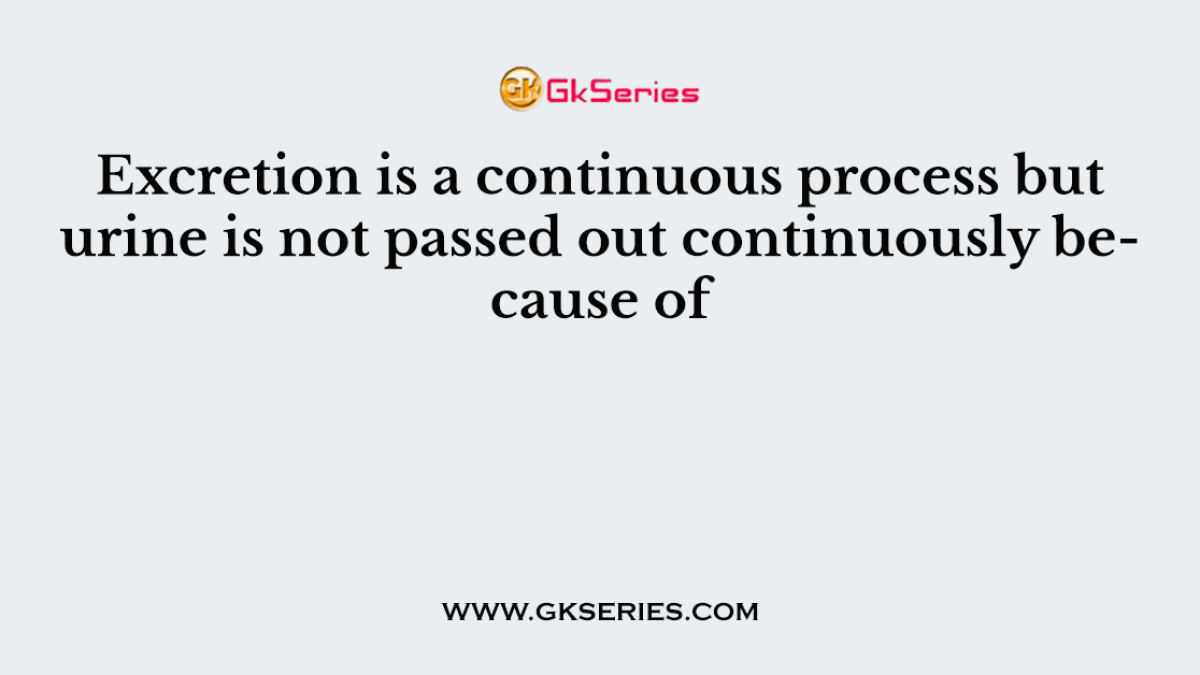 GK GkSeries

Excretion is a continuous process but urine is not passed out continuously because of

WWW.GKSERIES.COM